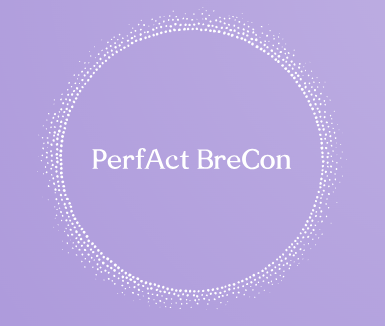 PerfAct BreCon